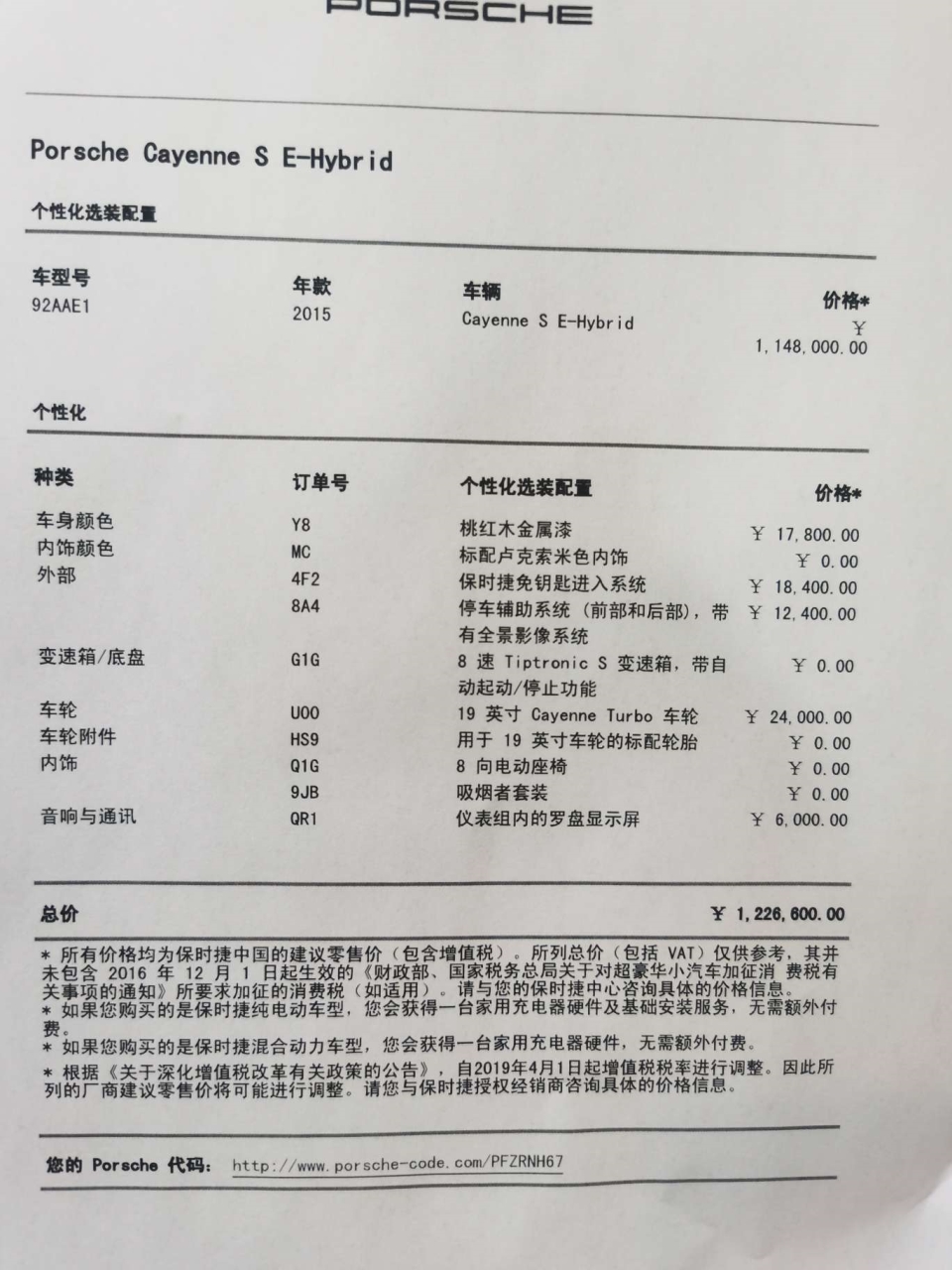 PORSCHE

Porsche Cayenne S E-Hybrid

个性化选装配置

| 车型号 | 年款 | 车辆 | 价格* |
|---|---|---|---|
| 92AAE1 | 2015 | Cayenne S E-Hybrid | ￥ 1,148,000.00 |

个性化

| 种类 | 订单号 | 个性化选装配置 | 价格* |
|---|---|---|---|
| 车身颜色 | Y8 | 桃红木金属漆 | ￥ 17,800.00 |
| 内饰颜色 | MC | 标配卢克索米色内饰 | ￥ 0.00 |
| 外部 | 4F2 | 保时捷免钥匙进入系统 | ￥ 18,400.00 |
| | 8A4 | 停车辅助系统（前部和后部），带有全景影像系统 | ￥ 12,400.00 |
| 变速箱/底盘 | G1G | 8 速 Tiptronic S 变速箱，带自动起动/停止功能 | ￥ 0.00 |
| 车轮 | U00 | 19 英寸 Cayenne Turbo 车轮 | ￥ 24,000.00 |
| 车轮附件 | HS9 | 用于 19 英寸车轮的标配轮胎 | ￥ 0.00 |
| 内饰 | Q1G | 8 向电动座椅 | ￥ 0.00 |
| | 9JB | 吸烟者套装 | ￥ 0.00 |
| 音响与通讯 | QR1 | 仪表组内的罗盘显示屏 | ￥ 6,000.00 |

总价 ￥ 1,226,600.00

* 所有价格均为保时捷中国的建议零售价（包含增值税）。所列总价（包括 VAT）仅供参考，其并未包含 2016 年 12 月 1 日起生效的《财政部、国家税务总局关于对超豪华小汽车加征消 费税有关事项的通知》所要求加征的消费税（如适用）。请与您的保时捷中心咨询具体的价格信息。
* 如果您购买的是保时捷纯电动车型，您会获得一台家用充电器硬件及基础安装服务，无需额外付费。
* 如果您购买的是保时捷混合动力车型，您会获得一台家用充电器硬件，无需额外付费。
* 根据《关于深化增值税改革有关政策的公告》，自2019年4月1日起增值税税率进行调整。因此所列的厂商建议零售价将可能进行调整。请您与保时捷授权经销商咨询具体的价格信息。

您的 Porsche 代码: http://www.porsche-code.com/PFZRNH67